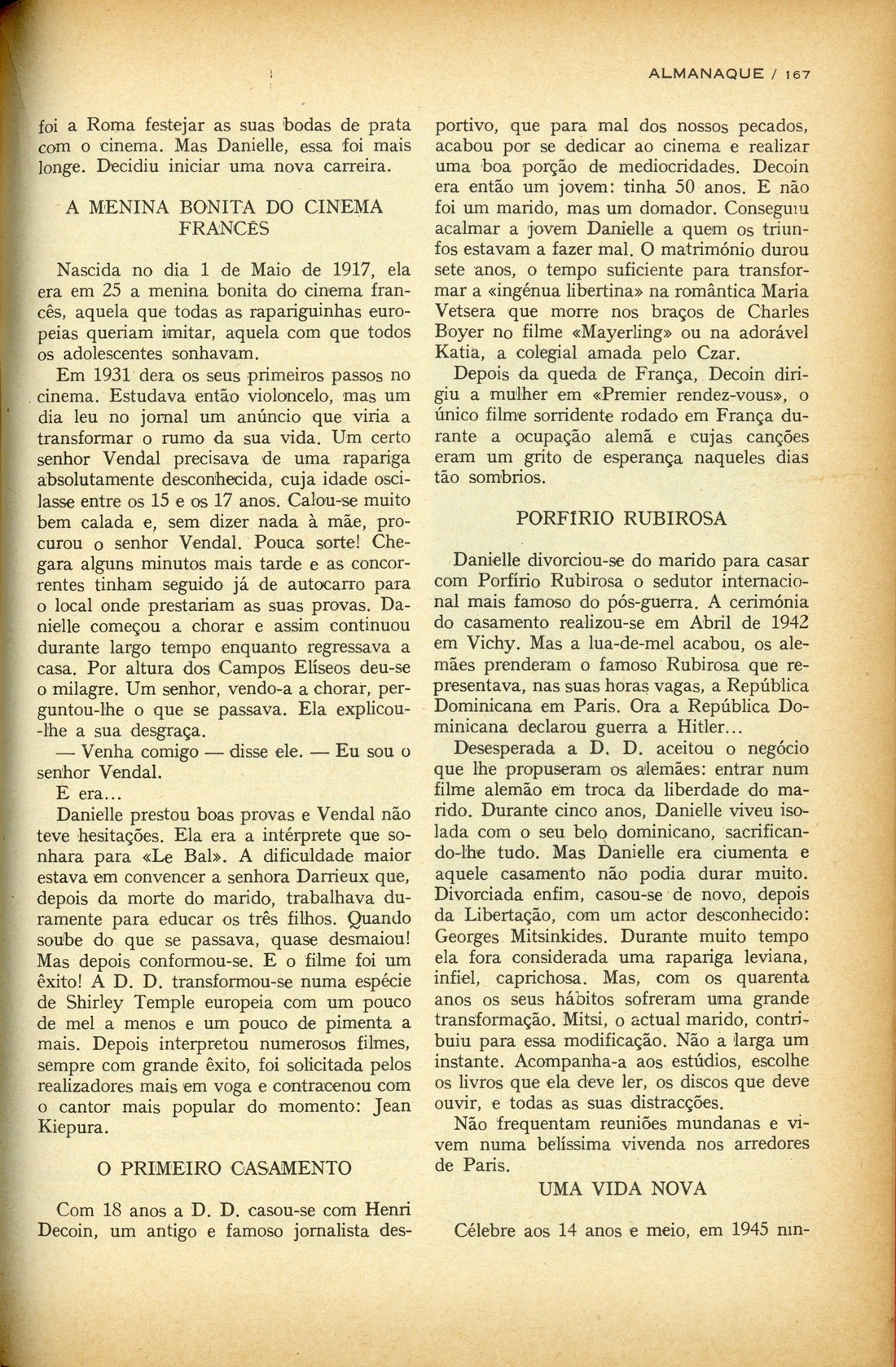 ALMANAQUE / 167

foi a Roma festejar as suas bodas de prata com o cinema. Mas Danielle, essa foi mais longe. Decidiu iniciar uma nova carreira.

A MENINA BONITA DO CINEMA FRANCÊS

Nascida no dia 1 de Maio de 1917, ela era em 25 a menina bonita do cinema francês, aquela que todas as rapariguinhas europeias queriam imitar, aquela com que todos os adolescentes sonhavam.

Em 1931 dera os seus primeiros passos no cinema. Estudava então violoncelo, mas um dia leu no jornal um anúncio que viria a transformar o rumo da sua vida. Um certo senhor Vendal precisava de uma rapariga absolutamente desconhecida, cuja idade oscilasse entre os 15 e os 17 anos. Calou-se muito bem calada e, sem dizer nada à mãe, procurou o senhor Vendal. Pouca sorte! Chegara alguns minutos mais tarde e as concorrentes tinham seguido já de autocarro para o local onde prestariam as suas provas. Danielle começou a chorar e assim continuou durante largo tempo enquanto regressava a casa. Por altura dos Campos Elíseos deu-se o milagre. Um senhor, vendo-a a chorar, perguntou-lhe o que se passava. Ela explicou-lhe a sua desgraça.

— Venha comigo — disse ele. — Eu sou o senhor Vendal.

E era...

Danielle prestou boas provas e Vendal não teve hesitações. Ela era a intérprete que sonhara para «Le Bal». A dificuldade maior estava em convencer a senhora Darrieux que, depois da morte do marido, trabalhava duramente para educar os três filhos. Quando soube do que se passava, quase desmaiou! Mas depois conformou-se. E o filme foi um êxito! A D. D. transformou-se numa espécie de Shirley Temple europeia com um pouco de mel a menos e um pouco de pimenta a mais. Depois interpretou numerosos filmes, sempre com grande êxito, foi solicitada pelos realizadores mais em voga e contracenou com o cantor mais popular do momento: Jean Kiepura.

O PRIMEIRO CASAMENTO

Com 18 anos a D. D. casou-se com Henri Decoin, um antigo e famoso jornalista desportivo, que para mal dos nossos pecados, acabou por se dedicar ao cinema e realizar uma boa porção de mediocridades. Decoin era então um jovem: tinha 50 anos. E não foi um marido, mas um domador. Conseguiu acalmar a jovem Danielle a quem os triunfos estavam a fazer mal. O matrimónio durou sete anos, o tempo suficiente para transformar a «ingénua libertina» na romântica Maria Vetsera que morre nos braços de Charles Boyer no filme «Mayerling» ou na adorável Katia, a colegial amada pelo Czar.

Depois da queda de França, Decoin dirigiu a mulher em «Premier rendez-vous», o único filme sorridente rodado em França durante a ocupação alemã e cujas canções eram um grito de esperança naqueles dias tão sombrios.

PORFÍRIO RUBIROSA

Danielle divorciou-se do marido para casar com Porfírio Rubirosa o sedutor internacional mais famoso do pós-guerra. A cerimónia do casamento realizou-se em Abril de 1942 em Vichy. Mas a lua-de-mel acabou, os alemães prenderam o famoso Rubirosa que representava, nas suas horas vagas, a República Dominicana em Paris. Ora a República Dominicana declarou guerra a Hitler...

Desesperada a D. D. aceitou o negócio que lhe propuseram os alemães: entrar num filme alemão em troca da liberdade do marido. Durante cinco anos, Danielle viveu isolada com o seu belo dominicano, sacrificando-lhe tudo. Mas Danielle era ciumenta e aquele casamento não podia durar muito. Divorciada enfim, casou-se de novo, depois da Libertação, com um actor desconhecido: Georges Mitsinkides. Durante muito tempo ela fora considerada uma rapariga leviana, infiel, caprichosa. Mas, com os quarenta anos os seus hábitos sofreram uma grande transformação. Mitsi, o actual marido, contribuiu para essa modificação. Não a larga um instante. Acompanha-a aos estúdios, escolhe os livros que ela deve ler, os discos que deve ouvir, e todas as suas distracções.

Não frequentam reuniões mundanas e vivem numa belíssima vivenda nos arredores de Paris.

UMA VIDA NOVA

Célebre aos 14 anos e meio, em 1945 nin-